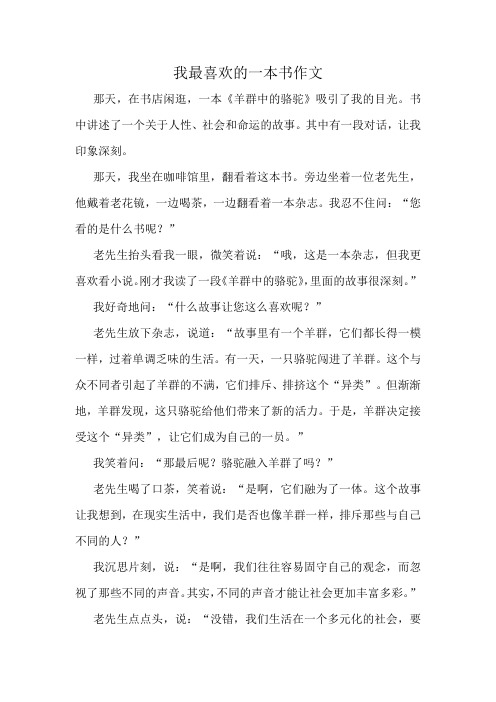 我最喜欢的一本书作文

那天，在书店闲逛，一本《羊群中的骆驼》吸引了我的目光。书中讲述了一个关于人性、社会和命运的故事。其中有一段对话，让我印象深刻。

那天，我坐在咖啡馆里，翻看着这本书。旁边坐着一位老先生，他戴着老花镜，一边喝茶，一边翻看着一本杂志。我忍不住问：“您看的是什么书呢？”

老先生抬头看我一眼，微笑着说：“哦，这是一本杂志，但我更喜欢看小说。刚才我读了一段《羊群中的骆驼》，里面的故事很深刻。”

我好奇地问：“什么故事让您这么喜欢呢？”

老先生放下杂志，说道：“故事里有一个羊群，它们都长得一模一样，过着单调乏味的生活。有一天，一只骆驼闯进了羊群。这个与众不同者引起了羊群的不满，它们排斥、排挤这个“异类”。但渐渐地，羊群发现，这只骆驼给他们带来了新的活力。于是，羊群决定接受这个“异类”，让它们成为自己的一员。”

我笑着问：“那最后呢？骆驼融入羊群了吗？”

老先生喝了口茶，笑着说：“是啊，它们融为了一体。这个故事让我想到，在现实生活中，我们是否也像羊群一样，排斥那些与自己不同的人？”

我沉思片刻，说：“是啊，我们往往容易固守自己的观念，而忽视了那些不同的声音。其实，不同的声音才能让社会更加丰富多彩。”

老先生点点头，说：“没错，我们生活在一个多元化的社会，要